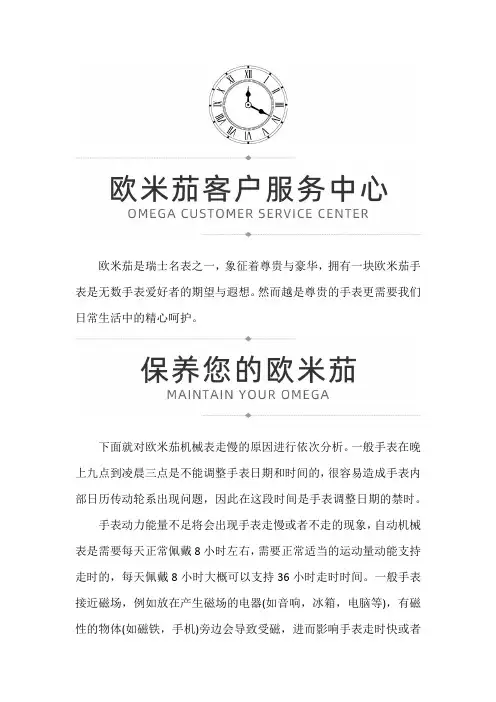 欧米茄客户服务中心
OMEGA CUSTOMER SERVICE CENTER

欧米茄是瑞士名表之一，象征着尊贵与豪华，拥有一块欧米茄手表是无数手表爱好者的期望与遐想。然而越是尊贵的手表更需要我们日常生活中的精心呵护。

保养您的欧米茄
MAINTAIN YOUR OMEGA

下面就对欧米茄机械表走慢的原因进行依次分析。一般手表在晚上九点到凌晨三点是不能调整手表日期和时间的，很容易造成手表内部日历传动轮系出现问题，因此在这段时间是手表调整日期的禁时。

手表动力能量不足将会出现手表走慢或者不走的现象，自动机械表是需要每天正常佩戴 8 小时左右，需要正常适当的运动量动能支持走时的，每天佩戴 8 小时大概可以支持 36 小时走时时间。一般手表接近磁场，例如放在产生磁场的电器(如音响，冰箱，电脑等)，有磁性的物体(如磁铁，手机)旁边会导致受磁，进而影响手表走时快或者